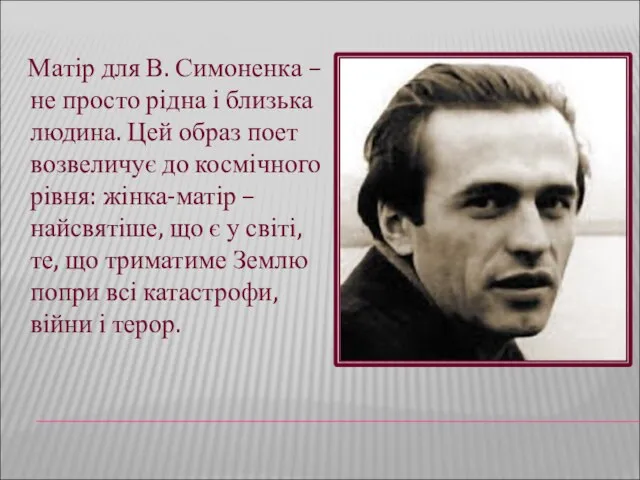 Матір для В. Симоненка – не просто рідна і близька людина. Цей образ поет возвеличує до космічного рівня: жінка-матір – найсвятіше, що є у світі, те, що триматиме Землю попри всі катастрофи, війни і терор.